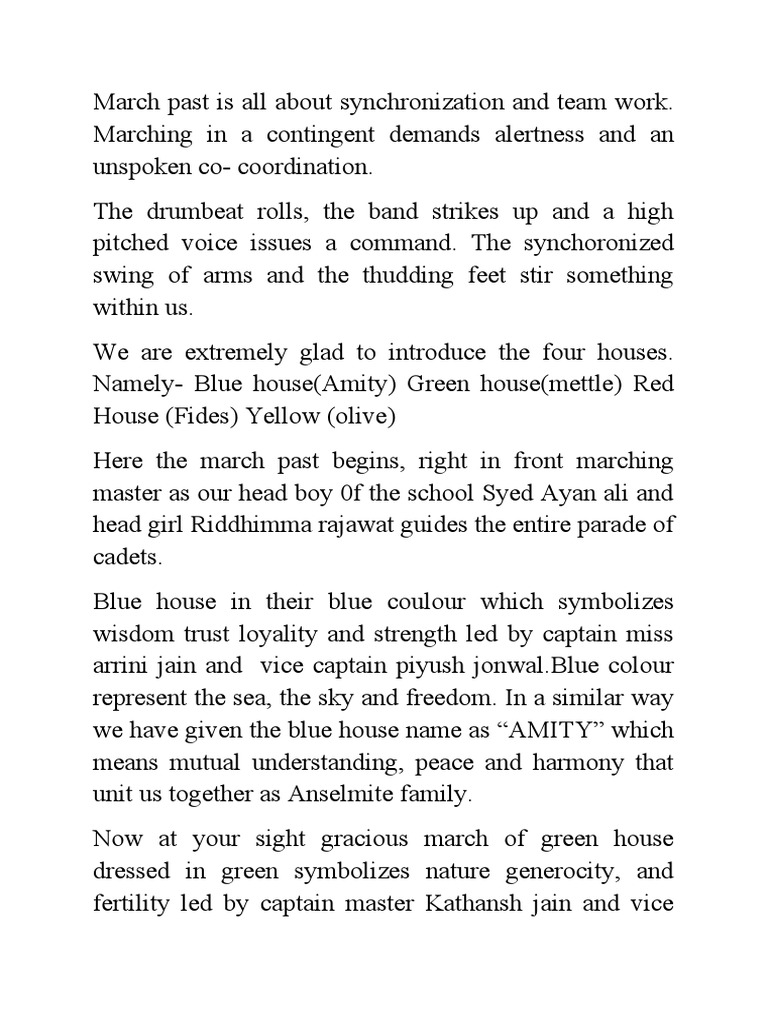 March past is all about synchronization and team work. Marching in a contingent demands alertness and an unspoken co- coordination.

The drumbeat rolls, the band strikes up and a high pitched voice issues a command. The synchoronized swing of arms and the thudding feet stir something within us.

We are extremely glad to introduce the four houses. Namely- Blue house(Amity) Green house(mettle) Red House (Fides) Yellow (olive)

Here the march past begins, right in front marching master as our head boy 0f the school Syed Ayan ali and head girl Riddhimma rajawat guides the entire parade of cadets.

Blue house in their blue coulour which symbolizes wisdom trust loyality and strength led by captain miss arrini jain and vice captain piyush jonwal.Blue colour represent the sea, the sky and freedom. In a similar way we have given the blue house name as “AMITY” which means mutual understanding, peace and harmony that unit us together as Anselmite family.

Now at your sight gracious march of green house dressed in green symbolizes nature generocity, and fertility led by captain master Kathansh jain and vice